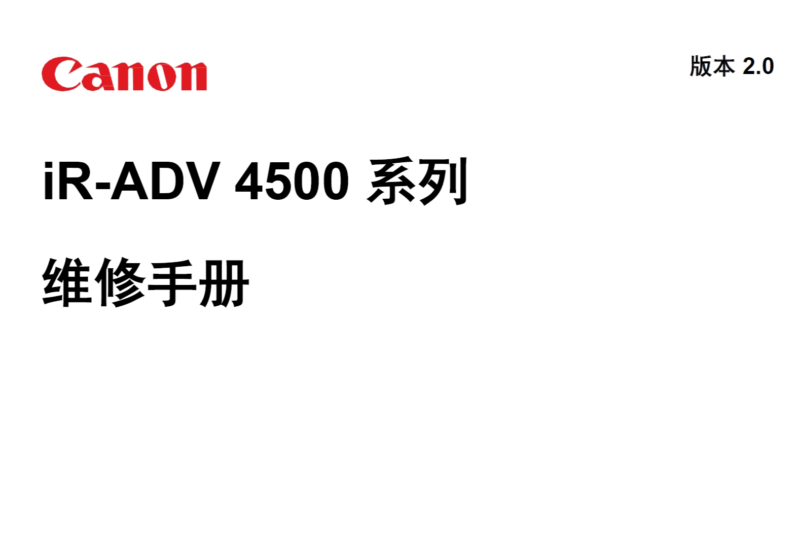 Canon

版本 2.0

iR-ADV 4500 系列

维修手册